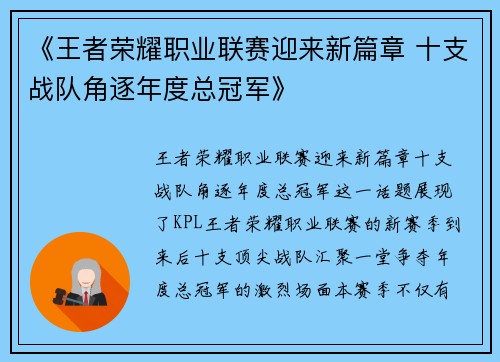 《王者荣耀职业联赛迎来新篇章 十支战队角逐年度总冠军》

王者荣耀职业联赛迎来新篇章十支战队角逐年度总冠军这一话题展现了KPL王者荣耀职业联赛的新赛季到来后十支顶尖战队汇聚一堂争夺年度总冠军的激烈场面本赛季不仅有